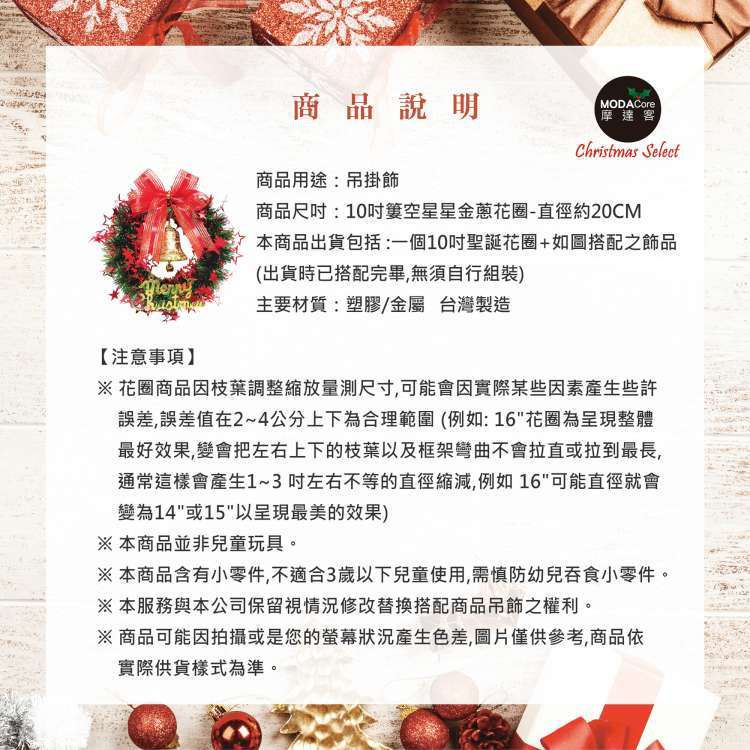 商品說明

MODACore
摩達客
Christmas Select

Merry Christmas

商品用途：吊掛飾
商品尺吋：10吋簍空星星金蔥花圈-直徑約20CM
本商品出貨包括：一個10吋聖誕花圈+如圖搭配之飾品
(出貨時已搭配完畢,無須自行組裝)
主要材質：塑膠/金屬 台灣製造

【注意事項】
※ 花圈商品因枝葉調整縮放量測尺寸,可能會因實際某些因素產生些許誤差,誤差值在2~4公分上下為合理範圍 (例如: 16"花圈為呈現整體最好效果,變會把左右上下的枝葉以及框架彎曲不會拉直或拉到最長,通常這樣會產生1~3 吋左右不等的直徑縮減,例如 16"可能直徑就會變為14"或15"以呈現最美的效果)
※ 本商品並非兒童玩具。
※ 本商品含有小零件,不適合3歲以下兒童使用,需慎防幼兒吞食小零件。
※ 本服務與本公司保留視情況修改替換搭配商品吊飾之權利。
※ 商品可能因拍攝或是您的螢幕狀況產生色差,圖片僅供參考,商品依實際供貨樣式為準。